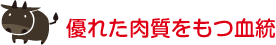 優れた肉質をもつ血統